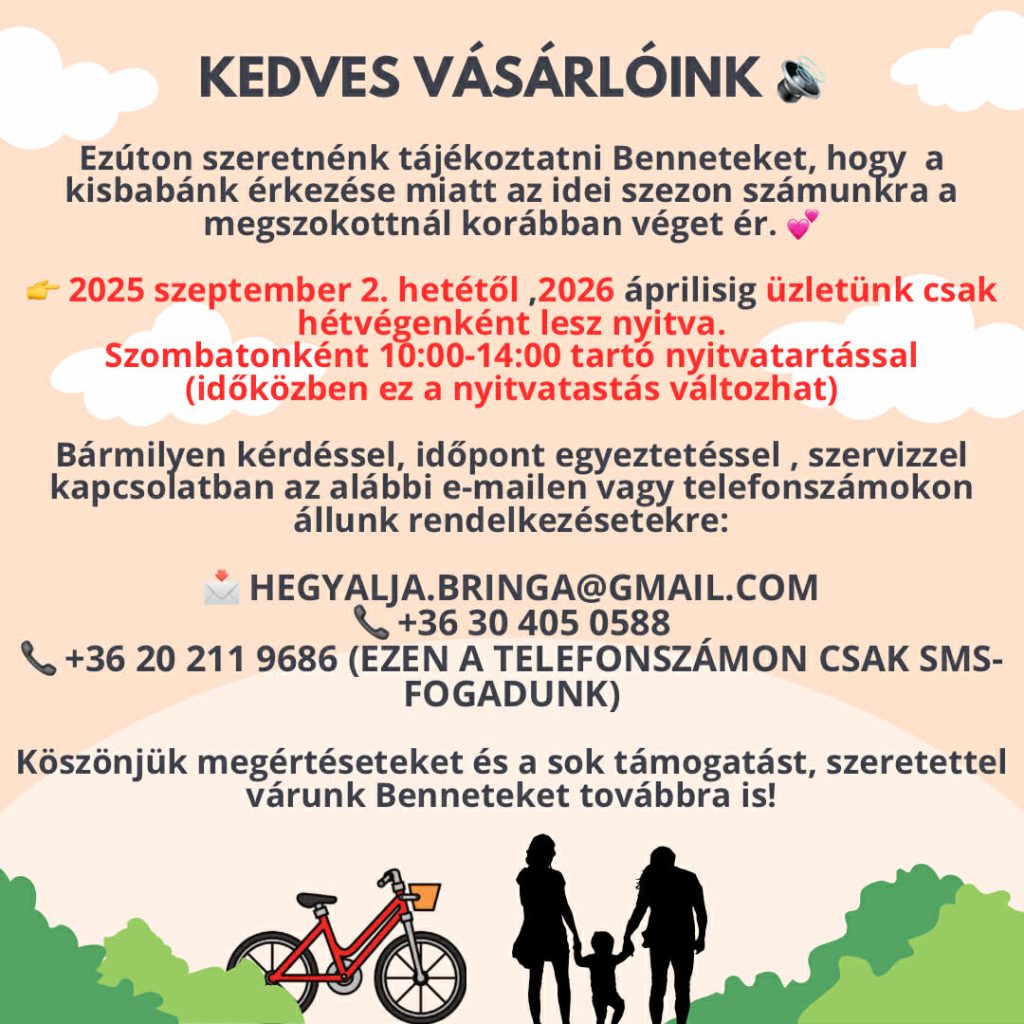 KEDVES VÁSÁRLÓINK 🔊

Ezúton szeretnénk tájékoztatni Benneteket, hogy a kisbabánk érkezése miatt az idei szezon számunkra a megszokottnál korábban véget ér. 💕

👉 2025 szeptember 2. hetétől ,2026 áprilisig üzletünk csak hétvégenként lesz nyitva. Szombatonként 10:00-14:00 tartó nyitvatartással (időközben ez a nyitvatastás változhat)

Bármilyen kérdéssel, időpont egyeztetéssel , szervizzel kapcsolatban az alábbi e-mailen vagy telefonszámokon állunk rendelkezésetekre:

📩 HEGYALJA.BRINGA@GMAIL.COM
📞 +36 30 405 0588
📞 +36 20 211 9686 (EZEN A TELEFONSZÁMON CSAK SMS-FOGADUNK)

Köszönjük megértéseteket és a sok támogatást, szeretettel várunk Benneteket továbbra is!